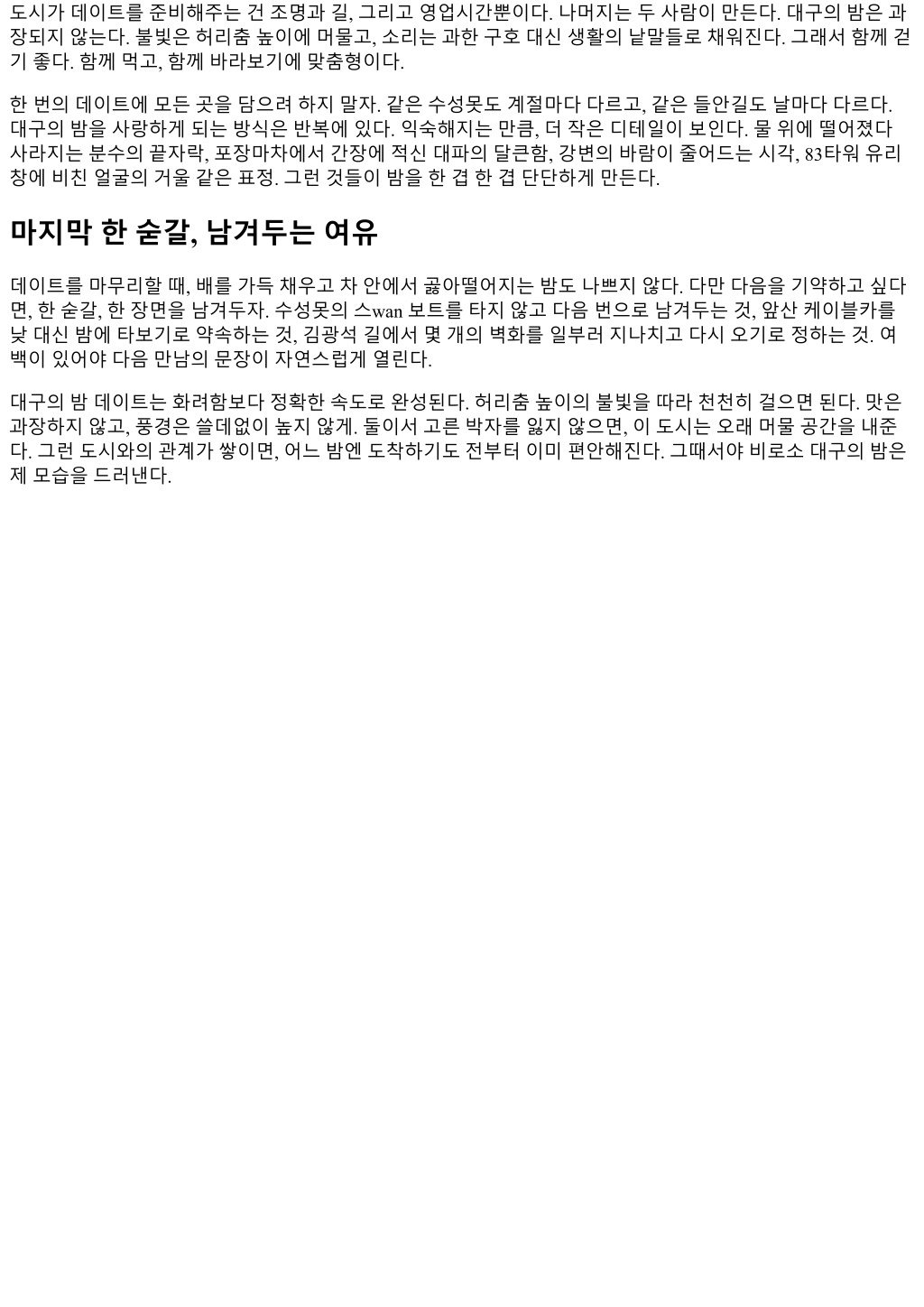 도시가 데이트를 준비해주는 건 조명과 길, 그리고 영업시간뿐이다. 나머지는 두 사람이 만든다. 대구의 밤은 과장되지 않는다. 불빛은 허리춤 높이에 머물고, 소리는 과한 구호 대신 생활의 낱말들로 채워진다. 그래서 함께 걷기 좋다. 함께 먹고, 함께 바라보기에 맞춤형이다.

한 번의 데이트에 모든 곳을 담으려 하지 말자. 같은 수성못도 계절마다 다르고, 같은 들안길도 날마다 다르다. 대구의 밤을 사랑하게 되는 방식은 반복에 있다. 익숙해지는 만큼, 더 작은 디테일이 보인다. 물 위에 떨어졌다 사라지는 분수의 끝자락, 포장마차에서 간장에 적신 대파의 달큰함, 강변의 바람이 줄어드는 시각, 83타워 유리창에 비친 얼굴의 거울 같은 표정. 그런 것들이 밤을 한 겹 한 겹 단단하게 만든다.

마지막 한 숟갈, 남겨두는 여유

데이트를 마무리할 때, 배를 가득 채우고 차 안에서 곯아떨어지는 밤도 나쁘지 않다. 다만 다음을 기약하고 싶다면, 한 숟갈, 한 장면을 남겨두자. 수성못의 스wan 보트를 타지 않고 다음 번으로 남겨두는 것, 앞산 케이블카를 낮 대신 밤에 타보기로 약속하는 것, 김광석 길에서 몇 개의 벽화를 일부러 지나치고 다시 오기로 정하는 것. 여백이 있어야 다음 만남의 문장이 자연스럽게 열린다.

대구의 밤 데이트는 화려함보다 정확한 속도로 완성된다. 허리춤 높이의 불빛을 따라 천천히 걸으면 된다. 맛은 과장하지 않고, 풍경은 쓸데없이 높지 않게. 둘이서 고른 박자를 잃지 않으면, 이 도시는 오래 머물 공간을 내준다. 그런 도시와의 관계가 쌓이면, 어느 밤엔 도착하기도 전부터 이미 편안해진다. 그때서야 비로소 대구의 밤은 제 모습을 드러낸다.